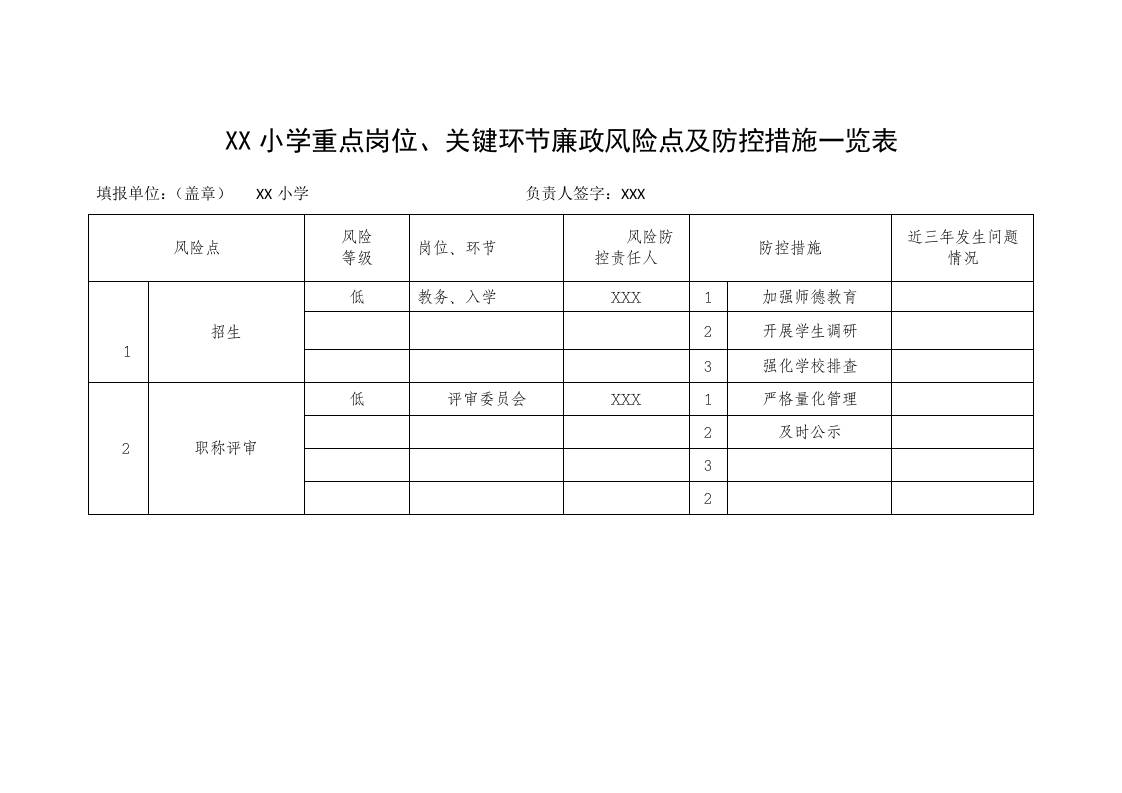 XX 小学重点岗位、关键环节廉政风险点及防控措施一览表

填报单位：（盖章） XX 小学 负责人签字：XXX

| 风险点 | | 风险等级 | 岗位、环节 | 风险防控责任人 | 防控措施 | | 近三年发生问题情况 |
|---|---|---|---|---|---|---|---|
| 1 | 招生 | 低 | 教务、入学 | XXX | 1 | 加强师德教育 | |
| | | | | | 2 | 开展学生调研 | |
| | | | | | 3 | 强化学校排查 | |
| 2 | 职称评审 | 低 | 评审委员会 | XXX | 1 | 严格量化管理 | |
| | | | | | 2 | 及时公示 | |
| | | | | | 3 | | |
| | | | | | 2 | | |